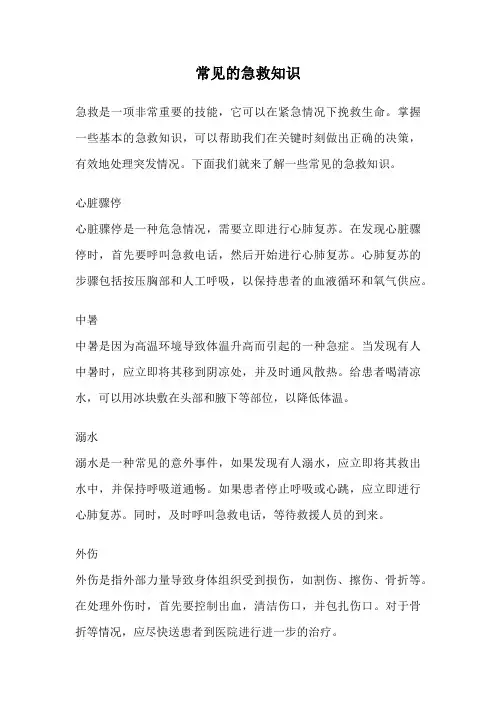 常见的急救知识

急救是一项非常重要的技能，它可以在紧急情况下挽救生命。掌握一些基本的急救知识，可以帮助我们在关键时刻做出正确的决策，有效地处理突发情况。下面我们就来了解一些常见的急救知识。

心脏骤停

心脏骤停是一种危急情况，需要立即进行心肺复苏。在发现心脏骤停时，首先要呼叫急救电话，然后开始进行心肺复苏。心肺复苏的步骤包括按压胸部和人工呼吸，以保持患者的血液循环和氧气供应。

中暑

中暑是因为高温环境导致体温升高而引起的一种急症。当发现有人中暑时，应立即将其移到阴凉处，并及时通风散热。给患者喝清凉水，可以用冰块敷在头部和腋下等部位，以降低体温。

溺水

溺水是一种常见的意外事件，如果发现有人溺水，应立即将其救出水中，并保持呼吸道通畅。如果患者停止呼吸或心跳，应立即进行心肺复苏。同时，及时呼叫急救电话，等待救援人员的到来。

外伤

外伤是指外部力量导致身体组织受到损伤，如割伤、擦伤、骨折等。在处理外伤时，首先要控制出血，清洁伤口，并包扎伤口。对于骨折等情况，应尽快送患者到医院进行进一步的治疗。